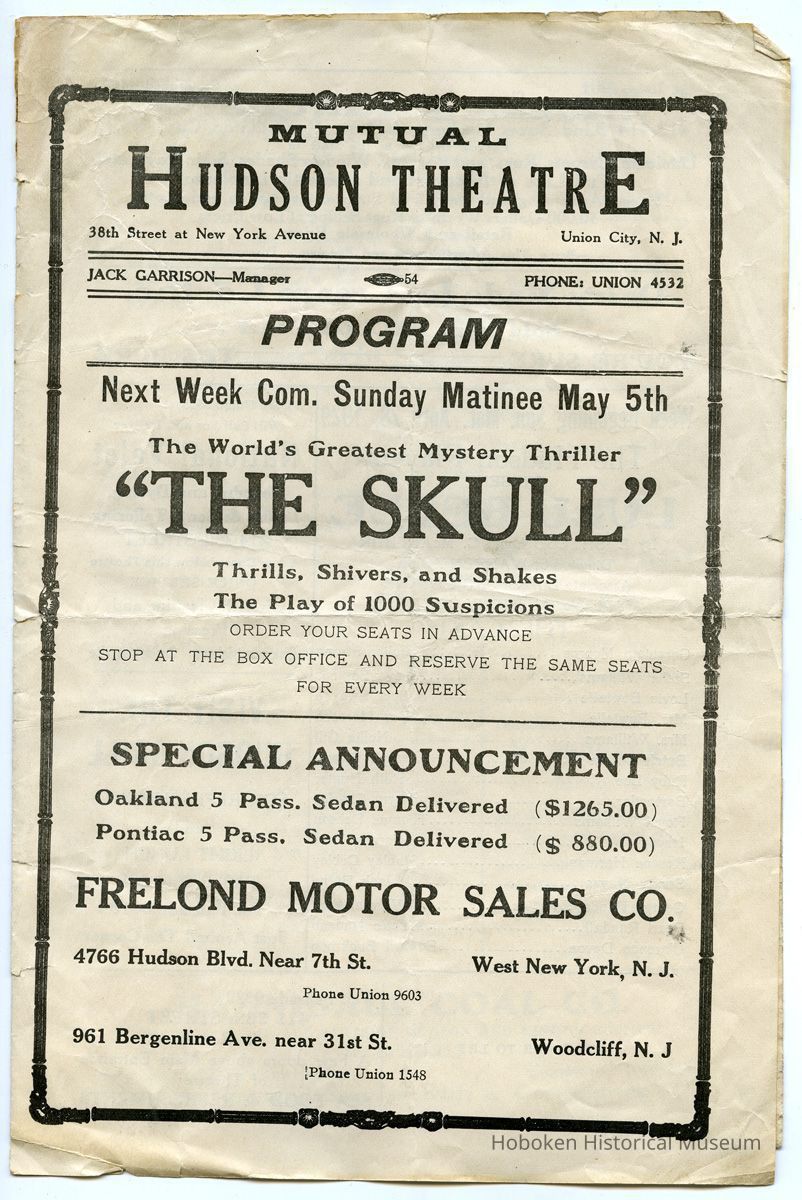 MUTUAL
HUDSON THEATRE

38th Street at New York Avenue

Union City, N. J.

JACK GARRISON—Manager

54

PHONE: UNION 4532

PROGRAM

Next Week Com. Sunday Matinee May 5th

The World's Greatest Mystery Thriller

"THE SKULL"

Thrills, Shivers, and Shakes
The Play of 1000 Suspicions
ORDER YOUR SEATS IN ADVANCE
STOP AT THE BOX OFFICE AND RESERVE THE SAME SEATS FOR EVERY WEEK

SPECIAL ANNOUNCEMENT

Oakland 5 Pass. Sedan Delivered ($1265.00)
Pontiac 5 Pass. Sedan Delivered ($ 880.00)

FRELOND MOTOR SALES CO.

4766 Hudson Blvd. Near 7th St.

West New York, N. J.

Phone Union 9603

961 Bergenline Ave. near 31st St.

Woodcliff, N. J

Phone Union 1548

Hoboken Historical Museum